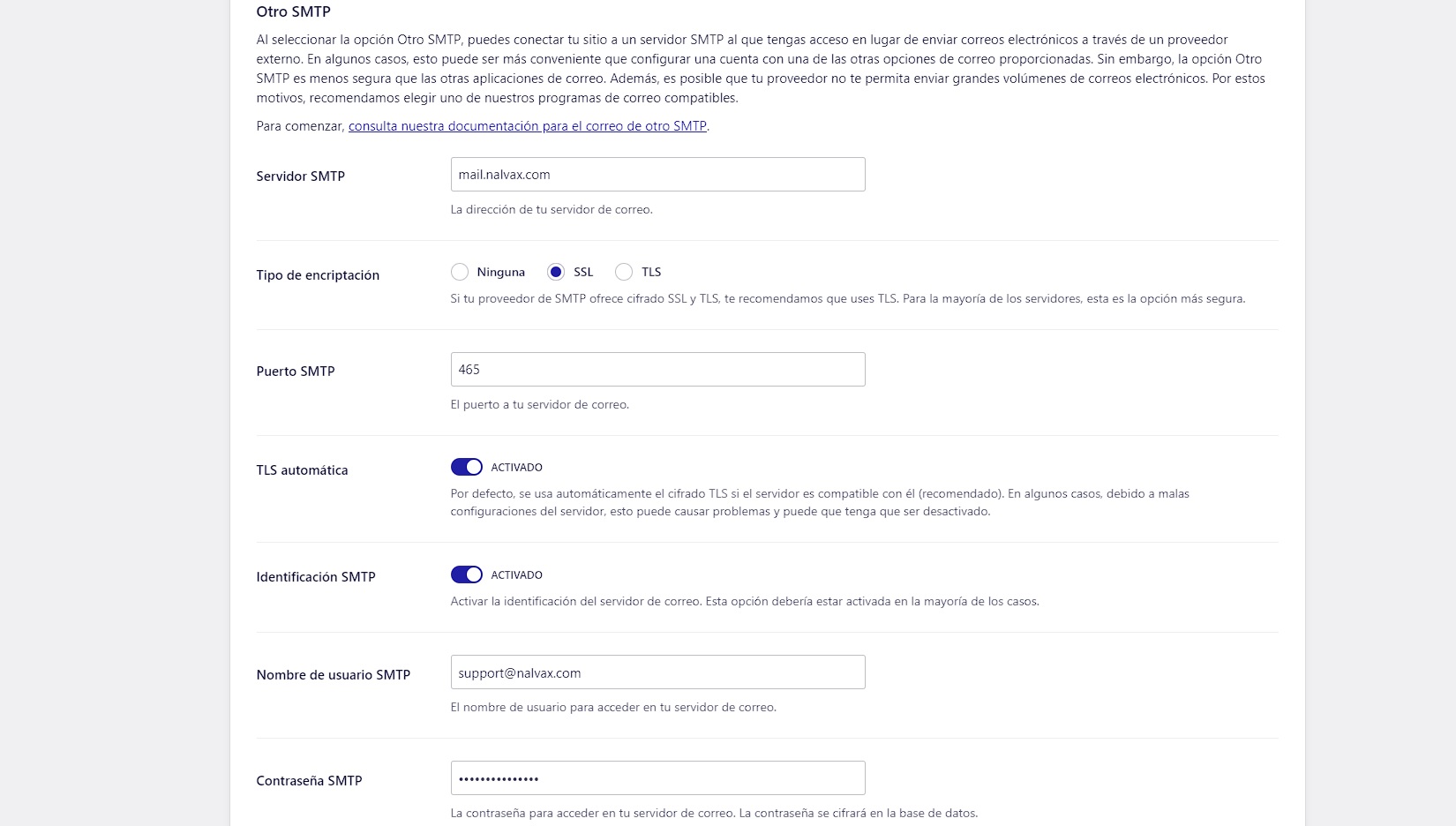 Otro SMTP

Al seleccionar la opción Otro SMTP, puedes conectar tu sitio a un servidor SMTP al que tengas acceso en lugar de enviar correos electrónicos a través de un proveedor externo. En algunos casos, esto puede ser más conveniente que configurar una cuenta con una de las otras opciones de correo proporcionadas. Sin embargo, la opción Otro SMTP es menos segura que las otras aplicaciones de correo. Además, es posible que tu proveedor no te permita enviar grandes volúmenes de correos electrónicos. Por estos motivos, recomendamos elegir uno de nuestros programas de correo compatibles.

Para comenzar, consulta nuestra documentación para el correo de otro SMTP.

Servidor SMTP

mail.nalvax.com

La dirección de tu servidor de correo.

Tipo de encriptación

Ninguna SSL TLS

Si tu proveedor de SMTP ofrece cifrado SSL y TLS, te recomendamos que uses TLS. Para la mayoría de los servidores, esta es la opción más segura.

Puerto SMTP

465

El puerto a tu servidor de correo.

TLS automática

ACTIVADO

Por defecto, se usa automáticamente el cifrado TLS si el servidor es compatible con él (recomendado). En algunos casos, debido a malas configuraciones del servidor, esto puede causar problemas y puede que tenga que ser desactivado.

Identificación SMTP

ACTIVADO

Activar la identificación del servidor de correo. Esta opción debería estar activada en la mayoría de los casos.

Nombre de usuario SMTP

support@nalvax.com

El nombre de usuario para acceder en tu servidor de correo.

Contraseña SMTP

•••••••••••••••

La contraseña para acceder en tu servidor de correo. La contraseña se cifrará en la base de datos.